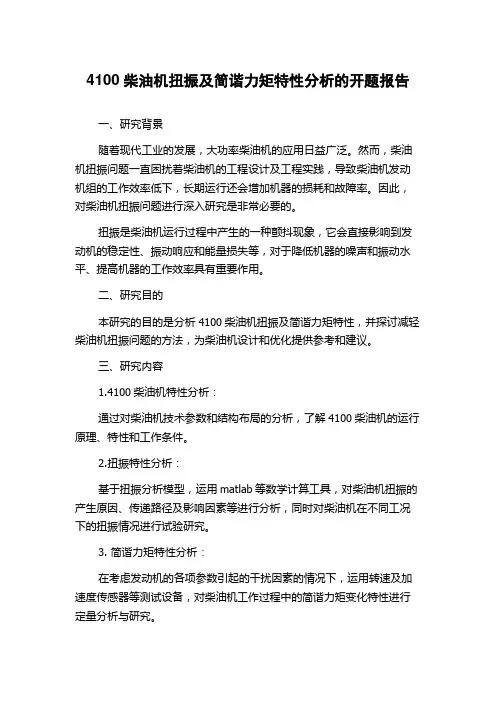 4100 柴油机扭振及简谐力矩特性分析的开题报告

一、研究背景

随着现代工业的发展，大功率柴油机的应用日益广泛。然而，柴油机扭振问题一直困扰着柴油机的工程设计及工程实践，导致柴油机发动机组的工作效率低下，长期运行还会增加机器的损耗和故障率。因此，对柴油机扭振问题进行深入研究是非常必要的。

扭振是柴油机运行过程中产生的一种颤抖现象，它会直接影响到发动机的稳定性、振动响应和能量损失等，对于降低机器的噪声和振动水平、提高机器的工作效率具有重要作用。

二、研究目的

本研究的目的是分析 4100 柴油机扭振及简谐力矩特性，并探讨减轻柴油机扭振问题的方法，为柴油机设计和优化提供参考和建议。

三、研究内容

1.4100 柴油机特性分析：

通过对柴油机技术参数和结构布局的分析，了解 4100 柴油机的运行原理、特性和工作条件。

2.扭振特性分析：

基于扭振分析模型，运用 matlab 等数学计算工具，对柴油机扭振的产生原因、传递路径及影响因素等进行分析，同时对柴油机在不同工况下的扭振情况进行试验研究。

3. 简谐力矩特性分析：

在考虑发动机的各项参数引起的干扰因素的情况下，运用转速及加速度传感器等测试设备，对柴油机工作过程中的简谐力矩变化特性进行定量分析与研究。